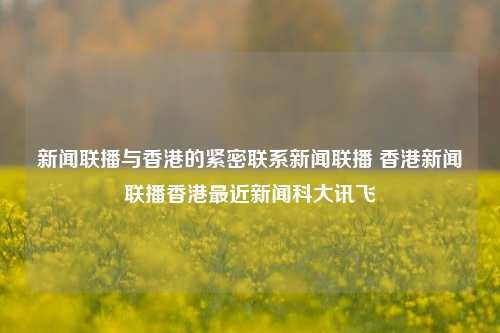 新闻联播与香港的紧密联系新闻联播 香港新闻联播香港最近新闻科大讯飞